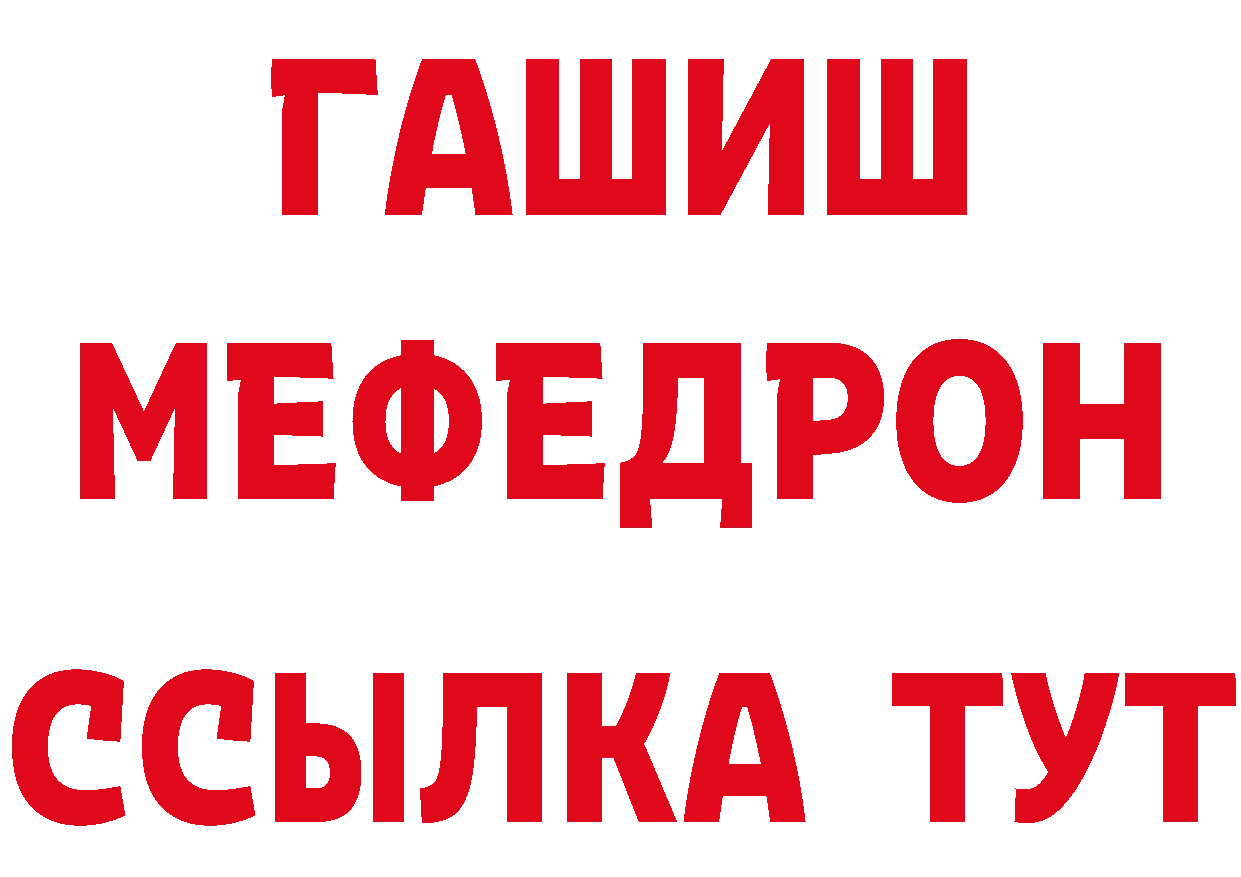 ГАШИШ
МЕФЕДРОН
ССЫЛКА ТУТ